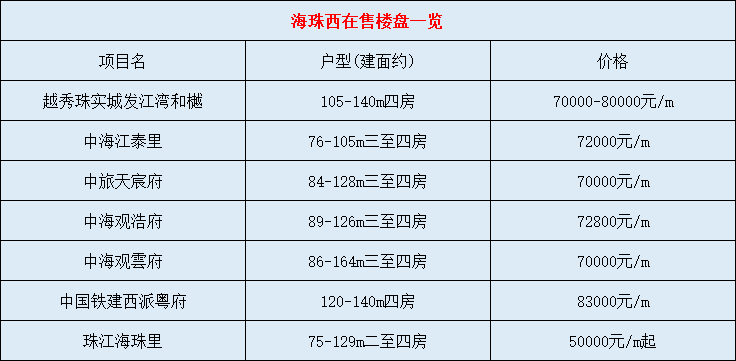 海珠西在售楼盘一览

| 项目名 | 户型(建面约) | 价格 |
|---|---|---|
| 越秀珠实城发江湾和樾 | 105-140m四房 | 70000-80000元/m |
| 中海江泰里 | 76-105m三至四房 | 72000元/m |
| 中旅天宸府 | 84-128m三至四房 | 70000元/m |
| 中海观浩府 | 89-126m三至四房 | 72800元/m |
| 中海观雲府 | 86-164m三至四房 | 70000元/m |
| 中国铁建西派粤府 | 120-140m四房 | 83000元/m |
| 珠江海珠里 | 75-129m二至四房 | 50000元/m起 |